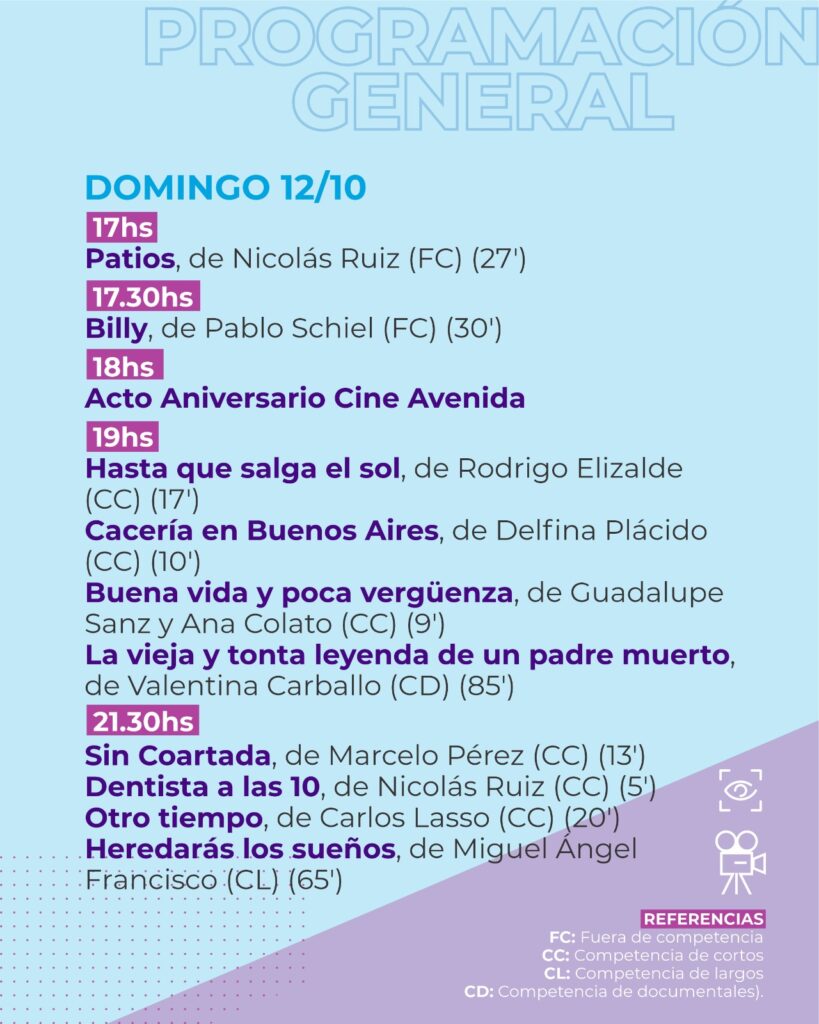 PROGRAMACIÓN GENERAL

DOMINGO 12/10

17hs
Patios, de Nicolás Ruiz (FC) (27')

17.30hs
Billy, de Pablo Schiel (FC) (30')

18hs
Acto Aniversario Cine Avenida

19hs
Hasta que salga el sol, de Rodrigo Elizalde (CC) (17')
Cacería en Buenos Aires, de Delfina Plácido (CC) (10')
Buena vida y poca vergüenza, de Guadalupe Sanz y Ana Colato (CC) (9')
La vieja y tonta leyenda de un padre muerto, de Valentina Carballo (CD) (85')

21.30hs
Sin Coartada, de Marcelo Pérez (CC) (13')
Dentista a las 10, de Nicolás Ruiz (CC) (5')
Otro tiempo, de Carlos Lasso (CC) (20')
Heredarás los sueños, de Miguel Ángel Francisco (CL) (65')

REFERENCIAS
FC: Fuera de competencia
CC: Competencia de cortos
CL: Competencia de largos
CD: Competencia de documentales).